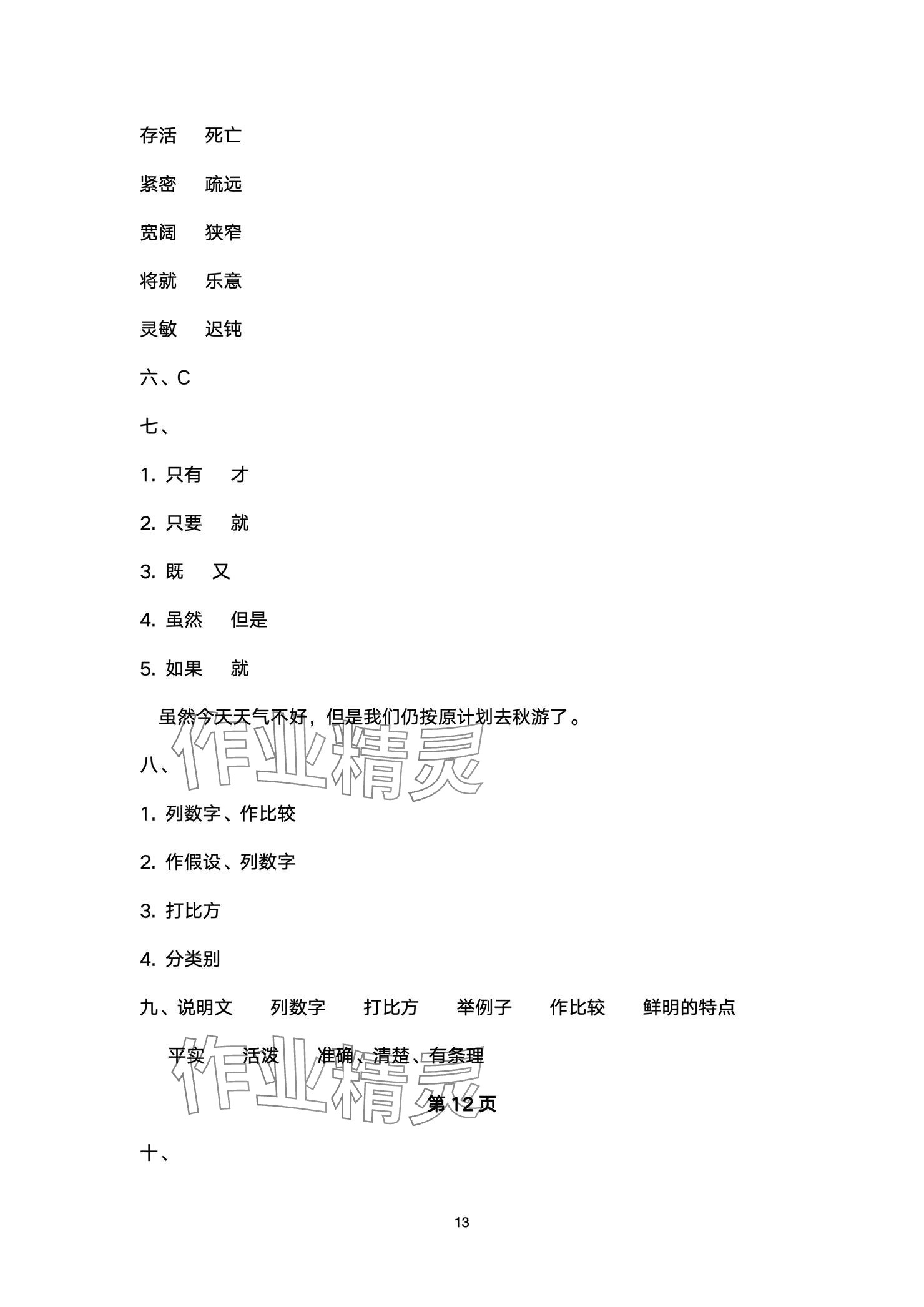 存活　死亡

紧密　疏远

宽阔　狭窄

将就　乐意

灵敏　迟钝

六、C

七、

1. 只有　才

2. 只要　就

3. 既　又

4. 虽然　但是

5. 如果　就

虽然今天天气不好，但是我们仍按原计划去秋游了。

作业精灵

八、

1. 列数字、作比较

2. 作假设、列数字

3. 打比方

4. 分类别

九、说明文　列数字　打比方　举例子　作比较　鲜明的特点

平实　活泼　准确、清楚、有条理

作业精灵

第 12 页

十、

13